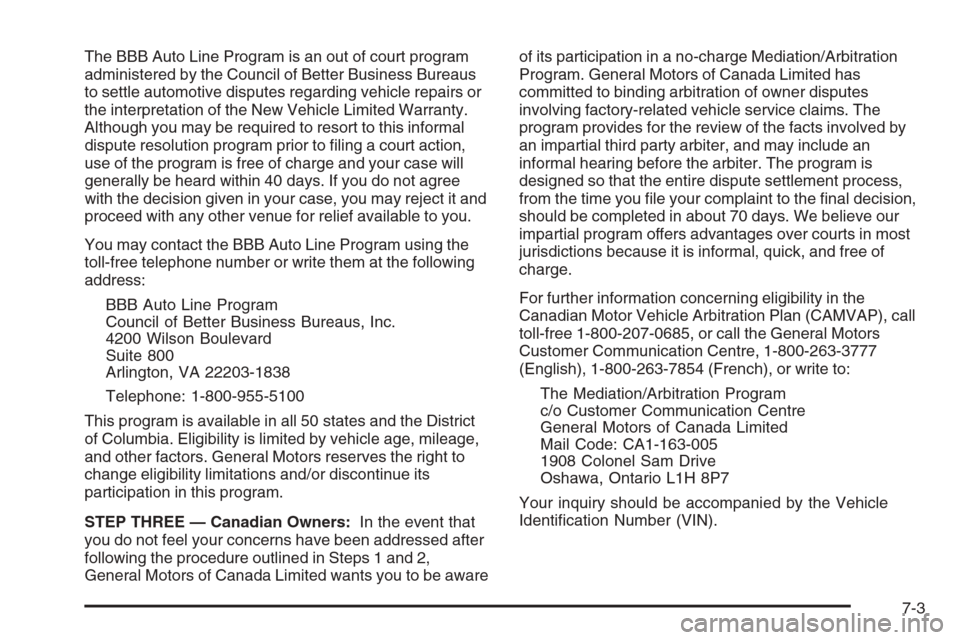 The BBB Auto Line Program is an out of court program administered by the Council of Better Business Bureaus to settle automotive disputes regarding vehicle repairs or the interpretation of the New Vehicle Limited Warranty. Although you may be required to resort to this informal dispute resolution program prior to filing a court action, use of the program is free of charge and your case will generally be heard within 40 days. If you do not agree with the decision given in your case, you may reject it and proceed with any other venue for relief available to you.

You may contact the BBB Auto Line Program using the toll-free telephone number or write them at the following address:

BBB Auto Line Program
Council of Better Business Bureaus, Inc.
4200 Wilson Boulevard
Suite 800
Arlington, VA 22203-1838

Telephone: 1-800-955-5100

This program is available in all 50 states and the District of Columbia. Eligibility is limited by vehicle age, mileage, and other factors. General Motors reserves the right to change eligibility limitations and/or discontinue its participation in this program.

STEP THREE — Canadian Owners: In the event that you do not feel your concerns have been addressed after following the procedure outlined in Steps 1 and 2, General Motors of Canada Limited wants you to be aware of its participation in a no-charge Mediation/Arbitration Program. General Motors of Canada Limited has committed to binding arbitration of owner disputes involving factory-related vehicle service claims. The program provides for the review of the facts involved by an impartial third party arbiter, and may include an informal hearing before the arbiter. The program is designed so that the entire dispute settlement process, from the time you file your complaint to the final decision, should be completed in about 70 days. We believe our impartial program offers advantages over courts in most jurisdictions because it is informal, quick, and free of charge.

For further information concerning eligibility in the Canadian Motor Vehicle Arbitration Plan (CAMVAP), call toll-free 1-800-207-0685, or call the General Motors Customer Communication Centre, 1-800-263-3777 (English), 1-800-263-7854 (French), or write to:

The Mediation/Arbitration Program
c/o Customer Communication Centre
General Motors of Canada Limited
Mail Code: CA1-163-005
1908 Colonel Sam Drive
Oshawa, Ontario L1H 8P7

Your inquiry should be accompanied by the Vehicle Identification Number (VIN).

7-3

carmanualsonline.info